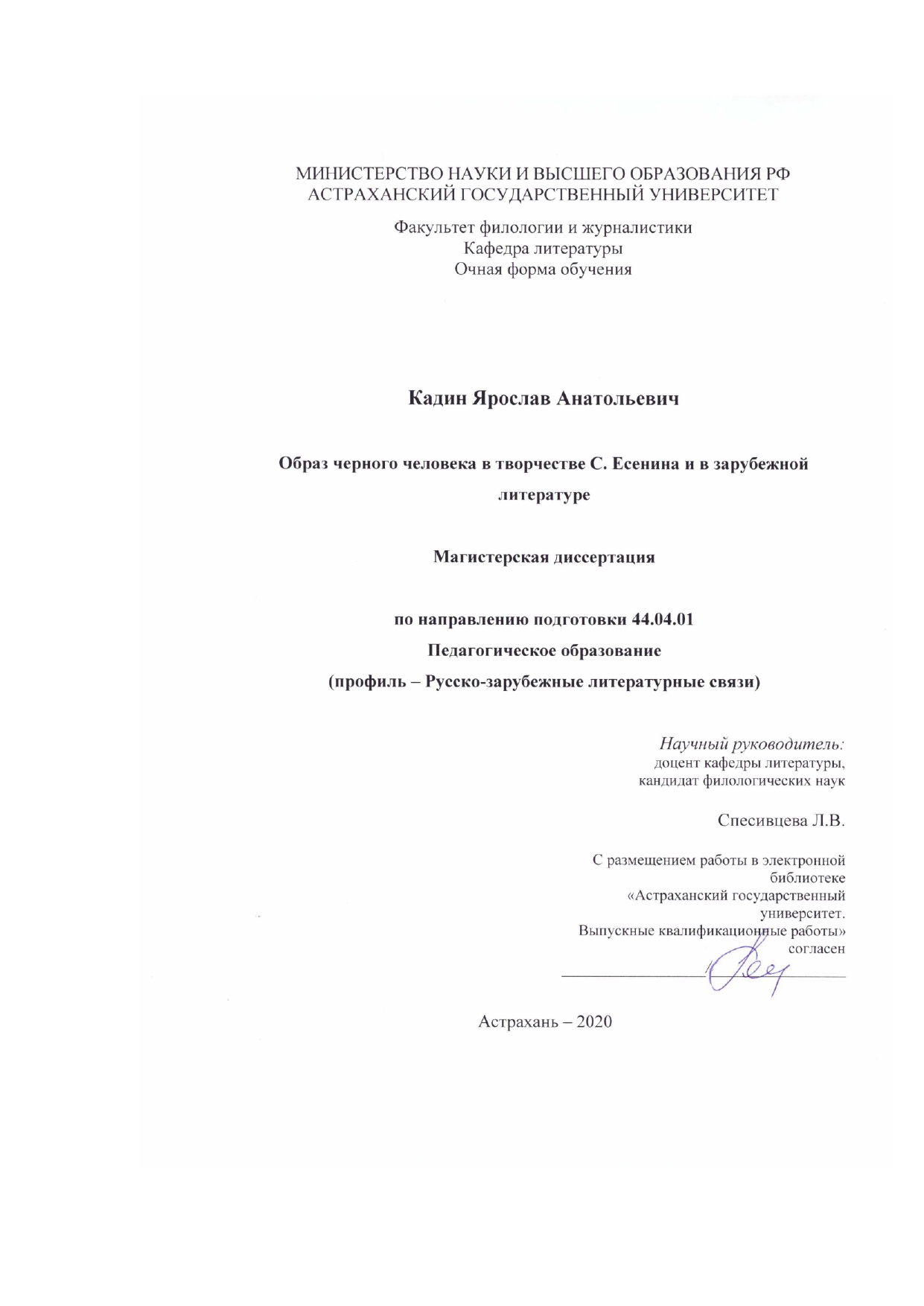 МИНИСТЕРСТВО НАУКИ И ВЫСШЕГО ОБРАЗОВАНИЯ РФ
АСТРАХАНСКИЙ ГОСУДАРСТВЕННЫЙ УНИВЕРСИТЕТ

Факультет филологии и журналистики
Кафедра литературы
Очная форма обучения

Кадин Ярослав Анатольевич

Образ черного человека в творчестве С. Есенина и в зарубежной литературе

Магистерская диссертация

по направлению подготовки 44.04.01
Педагогическое образование
(профиль – Русско-зарубежные литературные связи)

Научный руководитель:
доцент кафедры литературы,
кандидат филологических наук

Спесивцева Л.В.

С размещением работы в электронной библиотеке «Астраханский государственный университет. Выпускные квалификационные работы» согласен

Астрахань – 2020